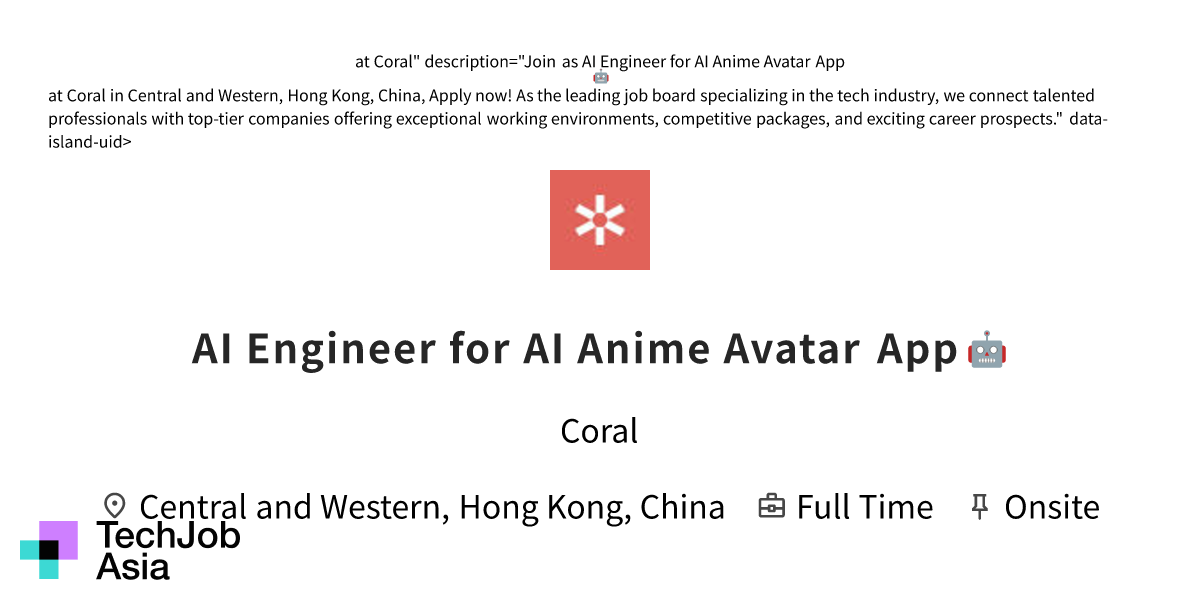 at Coral" description="Join as AI Engineer for AI Anime Avatar App 🤖

at Coral in Central and Western, Hong Kong, China, Apply now! As the leading job board specializing in the tech industry, we connect talented professionals with top-tier companies offering exceptional working environments, competitive packages, and exciting career prospects." data-island-uid>

AI Engineer for AI Anime Avatar App 🤖

Coral

Central and Western, Hong Kong, China Full Time Onsite

TechJob Asia